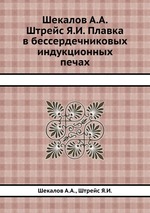 Шекалов А.А. Штрейс Я.И. Плавка в бессердечниковых индукционных печах

Шекалов А.А., Штрейс Я.И.